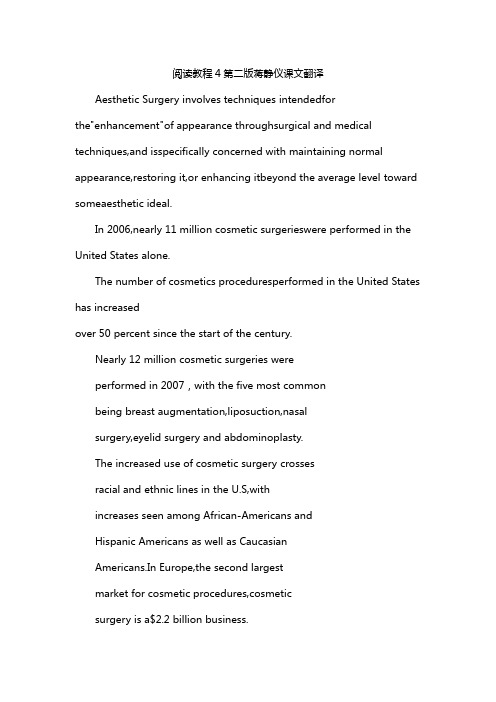 阅读教程 4 第二版蒋静仪课文翻译

Aesthetic Surgery involves techniques intendedfor the"enhancement"of appearance throughsurgical and medical techniques,and isspecifically concerned with maintaining normal appearance,restoring it,or enhancing itbeyond the average level toward someaesthetic ideal.

In 2006,nearly 11 million cosmetic surgerieswere performed in the United States alone.

The number of cosmetics proceduresperformed in the United States has increased

over 50 percent since the start of the century.

Nearly 12 million cosmetic surgeries were performed in 2007 , with the five most common being breast augmentation,liposuction,nasal surgery,eyelid surgery and abdominoplasty. The increased use of cosmetic surgery crosses racial and ethnic lines in the U.S,with increases seen among African-Americans and Hispanic Americans as well as Caucasian Americans.In Europe,the second largest market for cosmetic procedures,cosmetic surgery is a\$2.2 billion business.